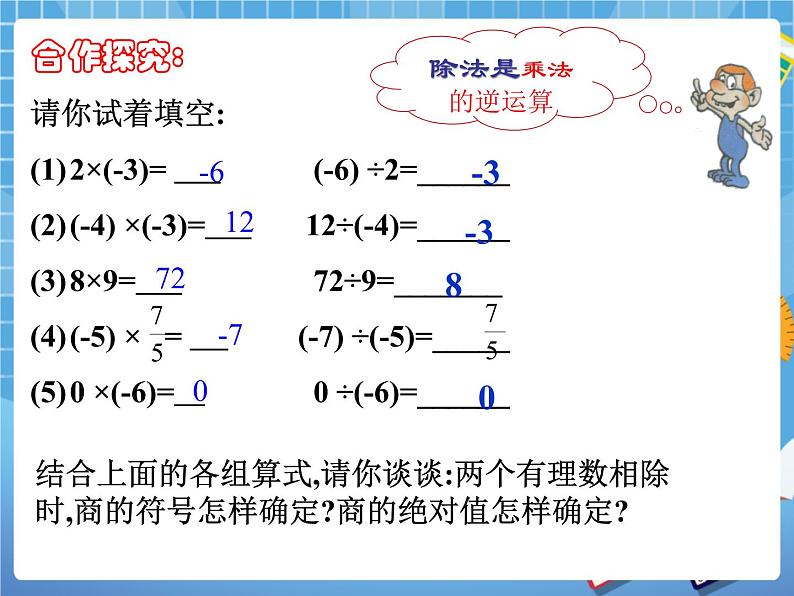 合作探究:

除法是乘法的逆运算

请你试着填空:

(1) 2×(-3)= -6　　(-6) ÷2= -3

(2) (-4) ×(-3)= 12　　12÷(-4)= -3

(3) 8×9= 72　　72÷9= 8

(4) (-5) × $\frac{7}{5}$= -7　　(-7) ÷(-5)= $\frac{7}{5}$

(5) 0 ×(-6)= 0　　0 ÷(-6)= 0

结合上面的各组算式,请你谈谈:两个有理数相除时,商的符号怎样确定?商的绝对值怎样确定?